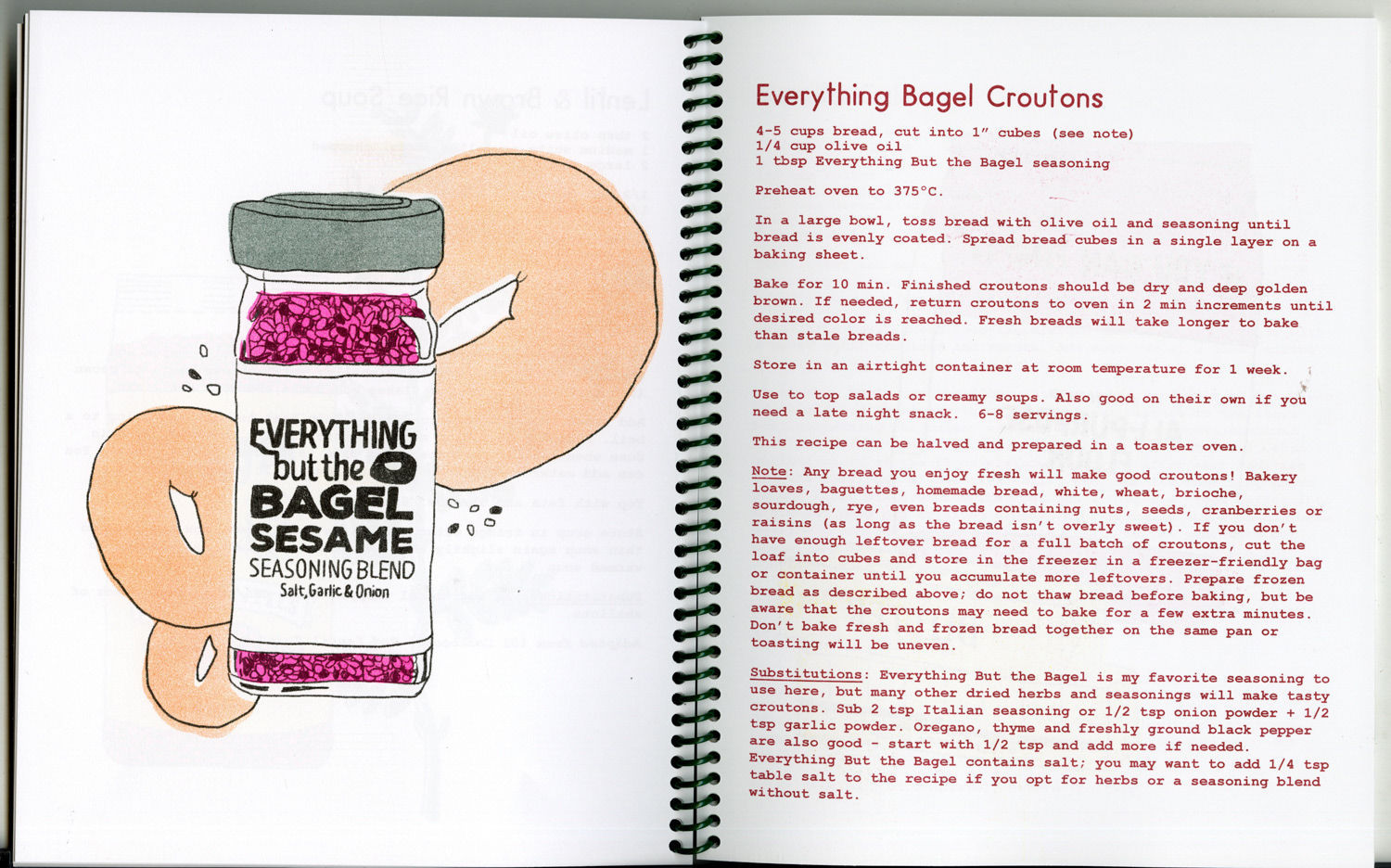 EVERYTHING but the BAGEL SESAME SEASONING BLEND Salt, Garlic & Onion

Everything Bagel Croutons

4-5 cups bread, cut into 1" cubes (see note)
1/4 cup olive oil
1 tbsp Everything But the Bagel seasoning

Preheat oven to 375°C.

In a large bowl, toss bread with olive oil and seasoning until bread is evenly coated. Spread bread cubes in a single layer on a baking sheet.

Bake for 10 min. Finished croutons should be dry and deep golden brown. If needed, return croutons to oven in 2 min increments until desired color is reached. Fresh breads will take longer to bake than stale breads.

Store in an airtight container at room temperature for 1 week.

Use to top salads or creamy soups. Also good on their own if you need a late night snack. 6-8 servings.

This recipe can be halved and prepared in a toaster oven.

Note: Any bread you enjoy fresh will make good croutons! Bakery loaves, baguettes, homemade bread, white, wheat, brioche, sourdough, rye, even breads containing nuts, seeds, cranberries or raisins (as long as the bread isn't overly sweet). If you don't have enough leftover bread for a full batch of croutons, cut the loaf into cubes and store in the freezer in a freezer-friendly bag or container until you accumulate more leftovers. Prepare frozen bread as described above; do not thaw bread before baking, but be aware that the croutons may need to bake for a few extra minutes. Don't bake fresh and frozen bread together on the same pan or toasting will be uneven.

Substitutions: Everything But the Bagel is my favorite seasoning to use here, but many other dried herbs and seasonings will make tasty croutons. Sub 2 tsp Italian seasoning or 1/2 tsp onion powder + 1/2 tsp garlic powder. Oregano, thyme and freshly ground black pepper are also good - start with 1/2 tsp and add more if needed. Everything But the Bagel contains salt; you may want to add 1/4 tsp table salt to the recipe if you opt for herbs or a seasoning blend without salt.